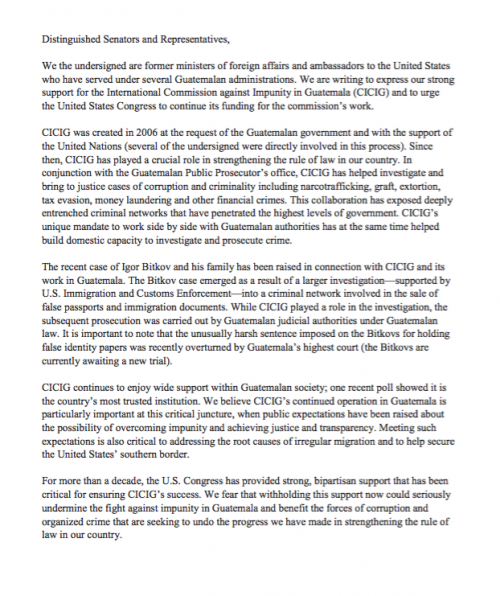 Distinguished Senators and Representatives,

We the undersigned are former ministers of foreign affairs and ambassadors to the United States who have served under several Guatemalan administrations. We are writing to express our strong support for the International Commission against Impunity in Guatemala (CICIG) and to urge the United States Congress to continue its funding for the commission's work.

CICIG was created in 2006 at the request of the Guatemalan government and with the support of the United Nations (several of the undersigned were directly involved in this process). Since then, CICIG has played a crucial role in strengthening the rule of law in our country. In conjunction with the Guatemalan Public Prosecutor's office, CICIG has helped investigate and bring to justice cases of corruption and criminality including narcotrafficking, graft, extortion, tax evasion, money laundering and other financial crimes. This collaboration has exposed deeply entrenched criminal networks that have penetrated the highest levels of government. CICIG's unique mandate to work side by side with Guatemalan authorities has at the same time helped build domestic capacity to investigate and prosecute crime.

The recent case of Igor Bitkov and his family has been raised in connection with CICIG and its work in Guatemala. The Bitkov case emerged as a result of a larger investigation—supported by U.S. Immigration and Customs Enforcement—into a criminal network involved in the sale of false passports and immigration documents. While CICIG played a role in the investigation, the subsequent prosecution was carried out by Guatemalan judicial authorities under Guatemalan law. It is important to note that the unusually harsh sentence imposed on the Bitkovs for holding false identity papers was recently overturned by Guatemala's highest court (the Bitkovs are currently awaiting a new trial).

CICIG continues to enjoy wide support within Guatemalan society; one recent poll showed it is the country's most trusted institution. We believe CICIG's continued operation in Guatemala is particularly important at this critical juncture, when public expectations have been raised about the possibility of overcoming impunity and achieving justice and transparency. Meeting such expectations is also critical to addressing the root causes of irregular migration and to help secure the United States' southern border.

For more than a decade, the U.S. Congress has provided strong, bipartisan support that has been critical for ensuring CICIG's success. We fear that withholding this support now could seriously undermine the fight against impunity in Guatemala and benefit the forces of corruption and organized crime that are seeking to undo the progress we have made in strengthening the rule of law in our country.